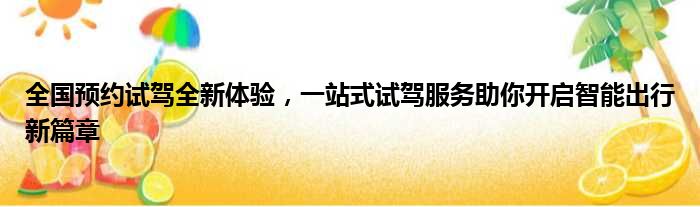 全国预约试驾全新体验，一站式试驾服务助你开启智能出行新篇章